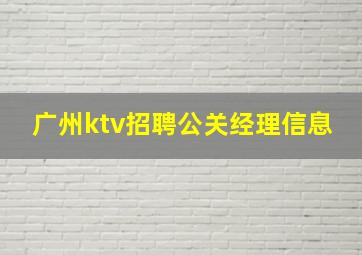 广州ktv招聘公关经理信息